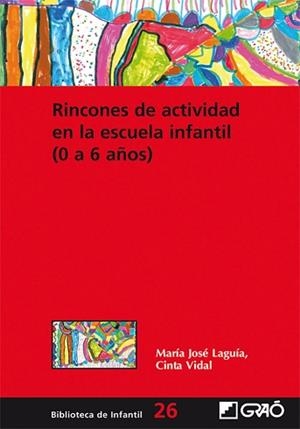 Rincones de actividad en la escuela infantil (0 a 6 años)

María José Laguía, Cinta Vidal

Biblioteca de Infantil 26

GRAÓ